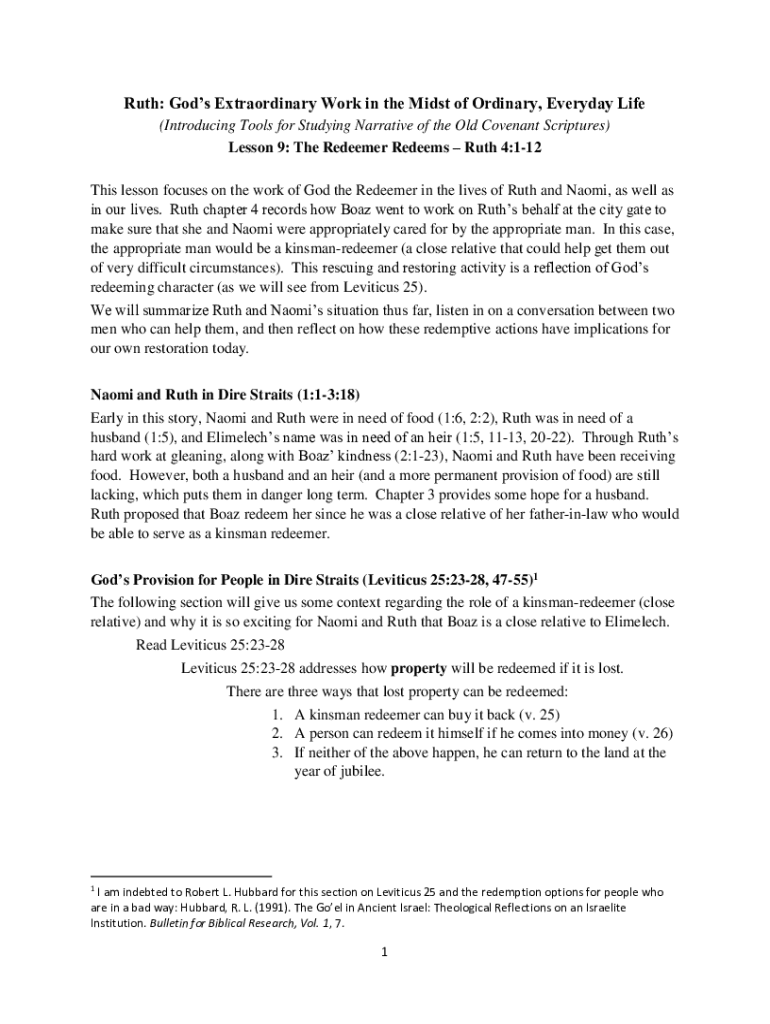 Ruth: God's Extraordinary Work in the Midst of Ordinary, Everyday Life
(Introducing Tools for Studying Narrative of the Old Covenant Scriptures)
Lesson 9: The Redeemer Redeems – Ruth 4:1-12

This lesson focuses on the work of God the Redeemer in the lives of Ruth and Naomi, as well as in our lives. Ruth chapter 4 records how Boaz went to work on Ruth's behalf at the city gate to make sure that she and Naomi were appropriately cared for by the appropriate man. In this case, the appropriate man would be a kinsman-redeemer (a close relative that could help get them out of very difficult circumstances). This rescuing and restoring activity is a reflection of God's redeeming character (as we will see from Leviticus 25).

We will summarize Ruth and Naomi's situation thus far, listen in on a conversation between two men who can help them, and then reflect on how these redemptive actions have implications for our own restoration today.

Naomi and Ruth in Dire Straits (1:1-3:18)
Early in this story, Naomi and Ruth were in need of food (1:6, 2:2), Ruth was in need of a husband (1:5), and Elimelech's name was in need of an heir (1:5, 11-13, 20-22). Through Ruth's hard work at gleaning, along with Boaz' kindness (2:1-23), Naomi and Ruth have been receiving food. However, both a husband and an heir (and a more permanent provision of food) are still lacking, which puts them in danger long term. Chapter 3 provides some hope for a husband. Ruth proposed that Boaz redeem her since he was a close relative of her father-in-law who would be able to serve as a kinsman redeemer.

God's Provision for People in Dire Straits (Leviticus 25:23-28, 47-55)$^1$
The following section will give us some context regarding the role of a kinsman-redeemer (close relative) and why it is so exciting for Naomi and Ruth that Boaz is a close relative to Elimelech.

Read Leviticus 25:23-28

Leviticus 25:23-28 addresses how property will be redeemed if it is lost.

There are three ways that lost property can be redeemed:

1. A kinsman redeemer can buy it back (v. 25)
2. A person can redeem it himself if he comes into money (v. 26)
3. If neither of the above happen, he can return to the land at the year of jubilee.

$^1$ I am indebted to Robert L. Hubbard for this section on Leviticus 25 and the redemption options for people who are in a bad way: Hubbard, R. L. (1991). The Go'el in Ancient Israel: Theological Reflections on an Israelite Institution. Bulletin for Biblical Research, Vol. 1, 7.

1